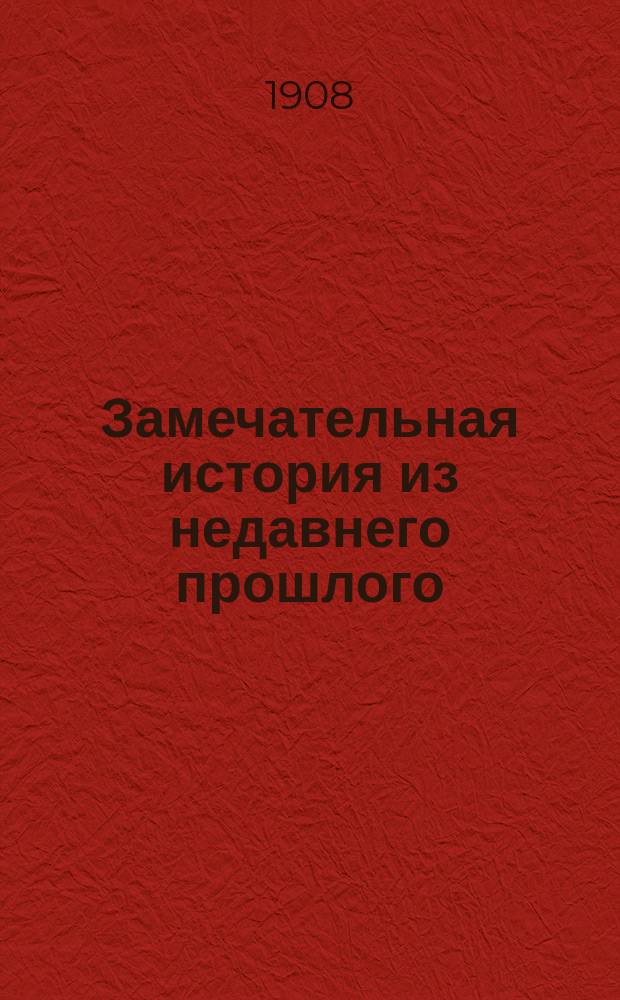 1908

Замечательная история из недавнего прошлого